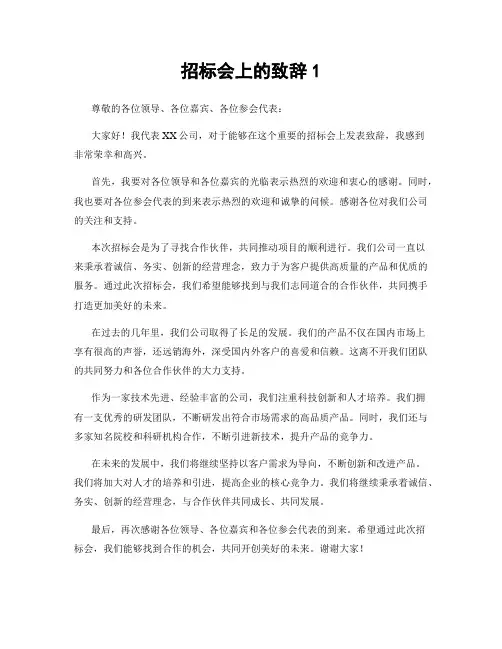 招标会上的致辞 1

尊敬的各位领导、各位嘉宾、各位参会代表：

大家好！我代表 XX 公司，对于能够在这个重要的招标会上发表致辞，我感到非常荣幸和高兴。

首先，我要对各位领导和各位嘉宾的光临表示热烈的欢迎和衷心的感谢。同时，我也要对各位参会代表的到来表示热烈的欢迎和诚挚的问候。感谢各位对我们公司的关注和支持。

本次招标会是为了寻找合作伙伴，共同推动项目的顺利进行。我们公司一直以来秉承着诚信、务实、创新的经营理念，致力于为客户提供高质量的产品和优质的服务。通过此次招标会，我们希望能够找到与我们志同道合的合作伙伴，共同携手打造更加美好的未来。

在过去的几年里，我们公司取得了长足的发展。我们的产品不仅在国内市场上享有很高的声誉，还远销海外，深受国内外客户的喜爱和信赖。这离不开我们团队的共同努力和各位合作伙伴的大力支持。

作为一家技术先进、经验丰富的公司，我们注重科技创新和人才培养。我们拥有一支优秀的研发团队，不断研发出符合市场需求的高品质产品。同时，我们还与多家知名院校和科研机构合作，不断引进新技术，提升产品的竞争力。

在未来的发展中，我们将继续坚持以客户需求为导向，不断创新和改进产品。我们将加大对人才的培养和引进，提高企业的核心竞争力。我们将继续秉承着诚信、务实、创新的经营理念，与合作伙伴共同成长、共同发展。

最后，再次感谢各位领导、各位嘉宾和各位参会代表的到来。希望通过此次招标会，我们能够找到合作的机会，共同开创美好的未来。谢谢大家！